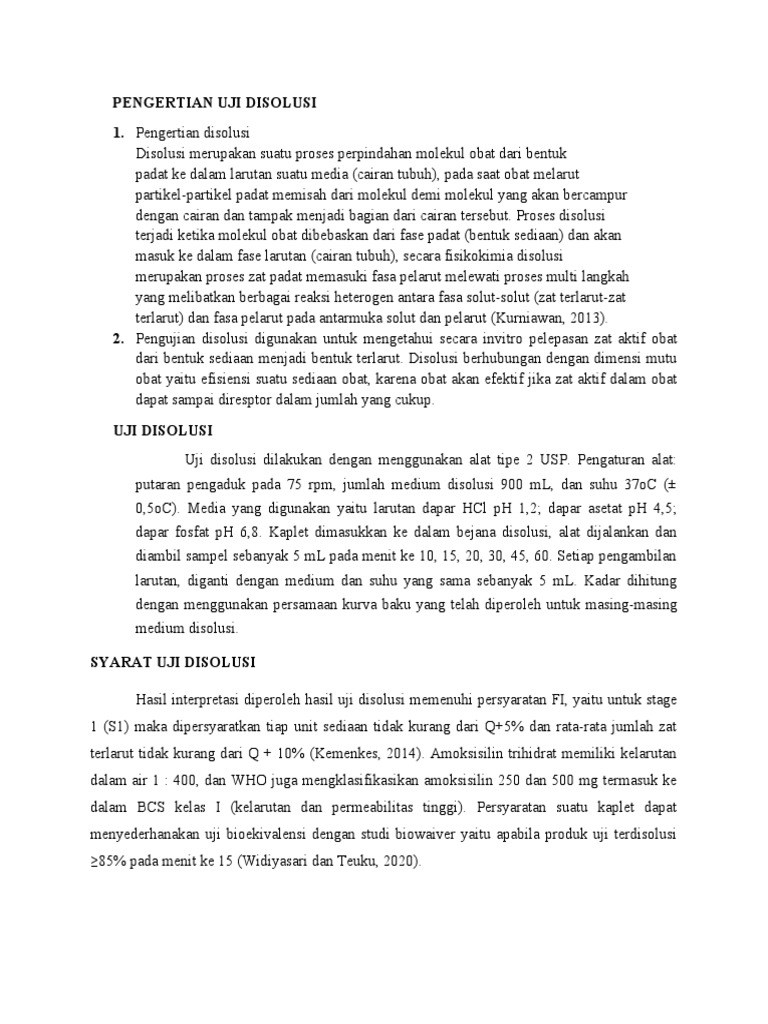 PENGERTIAN UJI DISOLUSI

1. Pengertian disolusi
Disolusi merupakan suatu proses perpindahan molekul obat dari bentuk padat ke dalam larutan suatu media (cairan tubuh), pada saat obat melarut partikel-partikel padat memisah dari molekul demi molekul yang akan bercampur dengan cairan dan tampak menjadi bagian dari cairan tersebut. Proses disolusi terjadi ketika molekul obat dibebaskan dari fase padat (bentuk sediaan) dan akan masuk ke dalam fase larutan (cairan tubuh), secara fisikokimia disolusi merupakan proses zat padat memasuki fasa pelarut melewati proses multi langkah yang melibatkan berbagai reaksi heterogen antara fasa solut-solut (zat terlarut-zat terlarut) dan fasa pelarut pada antarmuka solut dan pelarut (Kurniawan, 2013).

2. Pengujian disolusi digunakan untuk mengetahui secara invitro pelepasan zat aktif obat dari bentuk sediaan menjadi bentuk terlarut. Disolusi berhubungan dengan dimensi mutu obat yaitu efisiensi suatu sediaan obat, karena obat akan efektif jika zat aktif dalam obat dapat sampai diresptor dalam jumlah yang cukup.

UJI DISOLUSI

Uji disolusi dilakukan dengan menggunakan alat tipe 2 USP. Pengaturan alat: putaran pengaduk pada 75 rpm, jumlah medium disolusi 900 mL, dan suhu 37oC (± 0,5oC). Media yang digunakan yaitu larutan dapar HCl pH 1,2; dapar asetat pH 4,5; dapar fosfat pH 6,8. Kaplet dimasukkan ke dalam bejana disolusi, alat dijalankan dan diambil sampel sebanyak 5 mL pada menit ke 10, 15, 20, 30, 45, 60. Setiap pengambilan larutan, diganti dengan medium dan suhu yang sama sebanyak 5 mL. Kadar dihitung dengan menggunakan persamaan kurva baku yang telah diperoleh untuk masing-masing medium disolusi.

SYARAT UJI DISOLUSI

Hasil interpretasi diperoleh hasil uji disolusi memenuhi persyaratan FI, yaitu untuk stage 1 (S1) maka dipersyaratkan tiap unit sediaan tidak kurang dari Q+5% dan rata-rata jumlah zat terlarut tidak kurang dari Q + 10% (Kemenkes, 2014). Amoksisilin trihidrat memiliki kelarutan dalam air 1 : 400, dan WHO juga mengklasifikasikan amoksisilin 250 dan 500 mg termasuk ke dalam BCS kelas I (kelarutan dan permeabilitas tinggi). Persyaratan suatu kaplet dapat menyederhanakan uji bioekivalensi dengan studi biowaiver yaitu apabila produk uji terdisolusi ≥85% pada menit ke 15 (Widiyasari dan Teuku, 2020).